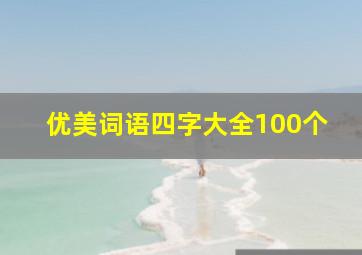 优美词语四字大全100个